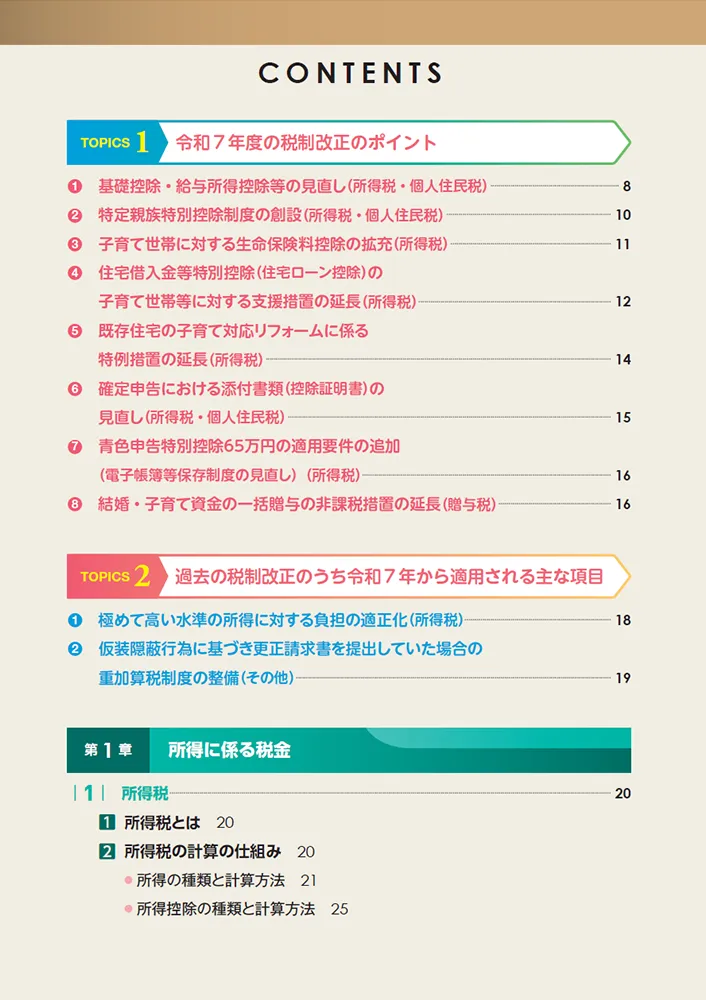 CONTENTS

TOPICS 1 令和７年度の税制改正のポイント

❶ 基礎控除・給与所得控除等の見直し（所得税・個人住民税） 8
❷ 特定親族特別控除制度の創設（所得税・個人住民税） 10
❸ 子育て世帯に対する生命保険料控除の拡充（所得税） 11
❹ 住宅借入金等特別控除（住宅ローン控除）の子育て世帯等に対する支援措置の延長（所得税） 12
❺ 既存住宅の子育て対応リフォームに係る特例措置の延長（所得税） 14
❻ 確定申告における添付書類（控除証明書）の見直し（所得税・個人住民税） 15
❼ 青色申告特別控除65万円の適用要件の追加（電子帳簿等保存制度の見直し）（所得税） 16
❽ 結婚・子育て資金の一括贈与の非課税措置の延長（贈与税） 16

TOPICS 2 過去の税制改正のうち令和７年から適用される主な項目

❶ 極めて高い水準の所得に対する負担の適正化（所得税） 18
❷ 仮装隠蔽行為に基づき更正請求書を提出していた場合の重加算税制度の整備（その他） 19

第 1 章 所得に係る税金

| 1 | 所得税 20
1 所得税とは 20
2 所得税の計算の仕組み 20
● 所得の種類と計算方法 21
● 所得控除の種類と計算方法 25